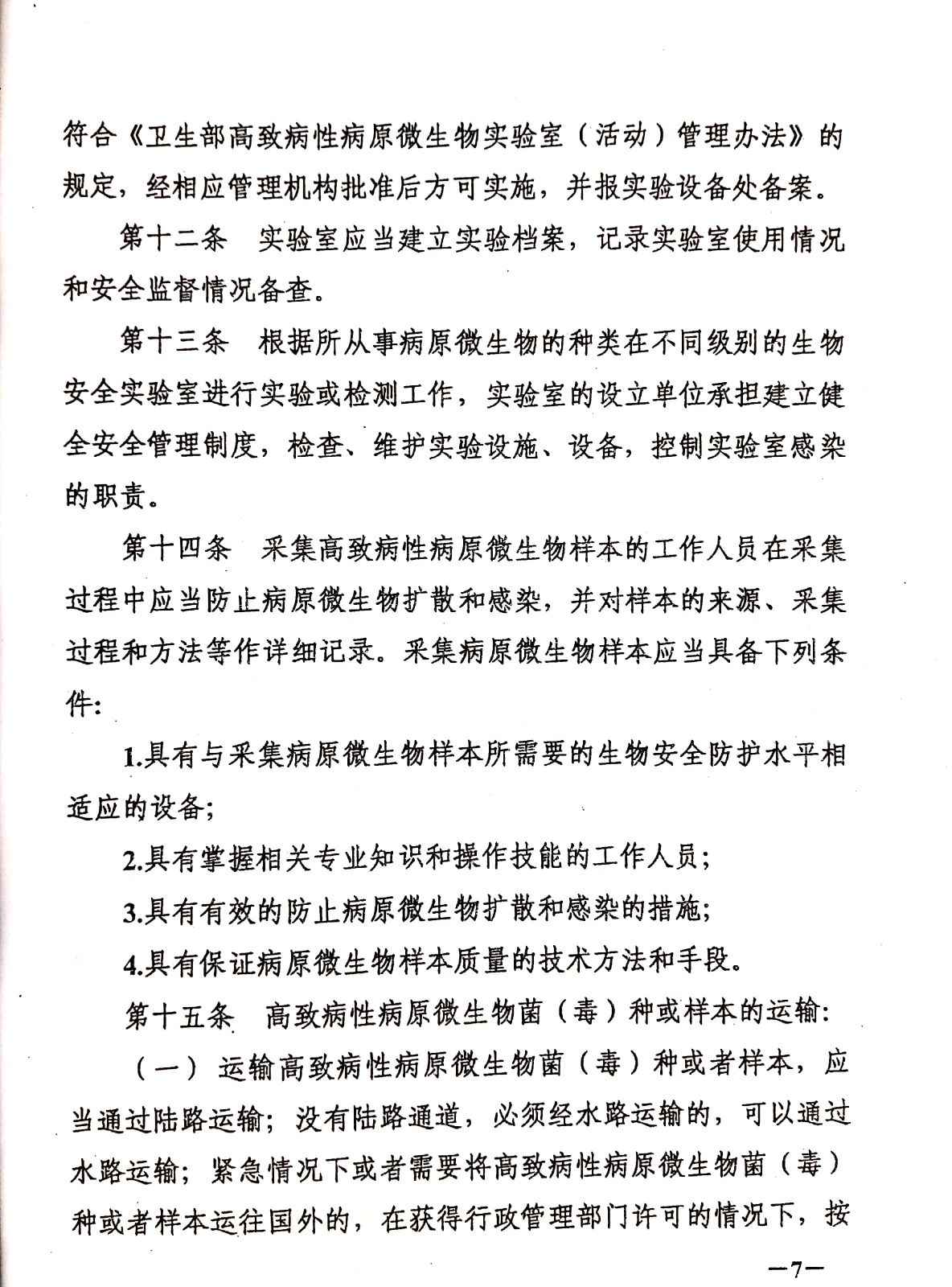 符合《卫生部高致病性病原微生物实验室（活动）管理办法》的规定，经相应管理机构批准后方可实施，并报实验设备处备案。

第十二条　实验室应当建立实验档案，记录实验室使用情况和安全监督情况备查。

第十三条　根据所从事病原微生物的种类在不同级别的生物安全实验室进行实验或检测工作，实验室的设立单位承担建立健全安全管理制度，检查、维护实验设施、设备，控制实验室感染的职责。

第十四条　采集高致病性病原微生物样本的工作人员在采集过程中应当防止病原微生物扩散和感染，并对样本的来源、采集过程和方法等作详细记录。采集病原微生物样本应当具备下列条件：

1.具有与采集病原微生物样本所需要的生物安全防护水平相适应的设备；

2.具有掌握相关专业知识和操作技能的工作人员；

3.具有有效的防止病原微生物扩散和感染的措施；

4.具有保证病原微生物样本质量的技术方法和手段。

第十五条　高致病性病原微生物菌（毒）种或样本的运输：

（一）运输高致病性病原微生物菌（毒）种或者样本，应当通过陆路运输；没有陆路通道，必须经水路运输的，可以通过水路运输；紧急情况下或者需要将高致病性病原微生物菌（毒）种或者样本运往国外的，在获得行政管理部门许可的情况下，按

—7—